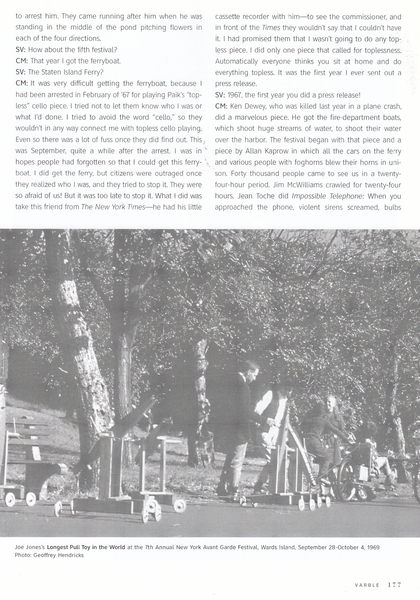 to arrest him. They came running after him when he was standing in the middle of the pond pitching flowers in each of the four directions.

SV: How about the fifth festival?

CM: That year I got the ferryboat.

SV: The Staten Island Ferry?

CM: It was very difficult getting the ferryboat, because I had been arrested in February of '67 for playing Paik's "topless" cello piece. I tried not to let them know who I was or what I'd done. I tried to avoid the word "cello," so they wouldn't in any way connect me with topless cello playing. Even so there was a lot of fuss once they did find out. This was September, quite a while after the arrest. I was in hopes people had forgotten so that I could get this ferryboat. I did get the ferry, but citizens were outraged once they realized who I was, and they tried to stop it. They were so afraid of us! But it was too late to stop it. What I did was take this friend from The New York Times—he had his little cassette recorder with him—to see the commissioner, and in front of the Times they wouldn't say that I couldn't have it. I had promised them that I wasn't going to do any topless piece. I did only one piece that called for toplessness. Automatically everyone thinks you sit at home and do everything topless. It was the first year I ever sent out a press release.

SV: 1967, the first year you did a press release!

CM: Ken Dewey, who was killed last year in a plane crash, did a marvelous piece. He got the fire-department boats, which shoot huge streams of water, to shoot their water over the harbor. The festival began with that piece and a piece by Allan Kaprow in which all the cars on the ferry and various people with foghorns blew their horns in unison. Forty thousand people came to see us in a twenty-four-hour period. Jim McWilliams crawled for twenty-four hours. Jean Toche did Impossible Telephone: When you approached the phone, violent sirens screamed, bulbs

Joe Jones's Longest Pull Toy in the World at the 7th Annual New York Avant Garde Festival, Wards Island, September 28-October 4, 1969
Photo: Geoffrey Hendricks

VARBLE 177